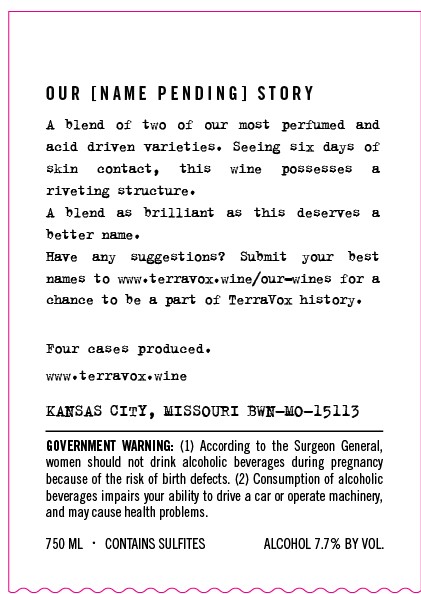 OUR [NAME PENDING] STORY

A blend of two of our most perfumed and acid driven varieties. Seeing six days of skin contact, this wine possesses a riveting structure.
A blend as brilliant as this deserves a better name.
Have any suggestions? Submit your best names to www.terravox.wine/our-wines for a chance to be a part of TerraVox history.

Four cases produced.

www.terravox.wine

KANSAS CITY, MISSOURI BWN-MO-15113

GOVERNMENT WARNING: (1) According to the Surgeon General, women should not drink alcoholic beverages during pregnancy because of the risk of birth defects. (2) Consumption of alcoholic beverages impairs your ability to drive a car or operate machinery, and may cause health problems.

750 ML · CONTAINS SULFITES ALCOHOL 7.7% BY VOL.